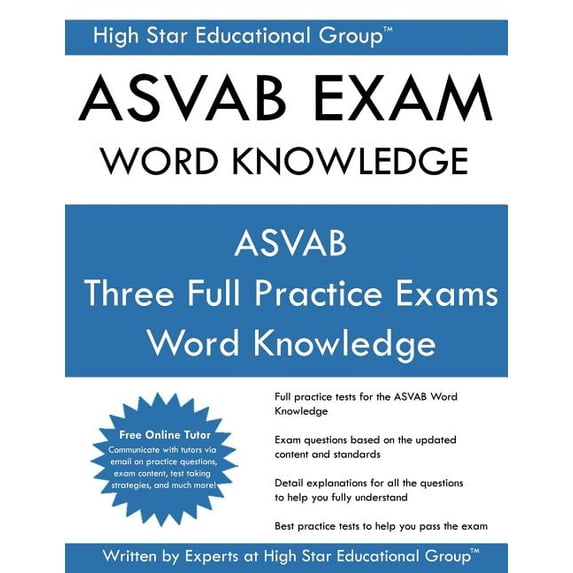 High Star Educational Group™

ASVAB EXAM
WORD KNOWLEDGE

ASVAB
Three Full Practice Exams
Word Knowledge

Free Online Tutor
Communicate with tutors via email on practice questions, exam content, test taking strategies, and much more!

Full practice tests for the ASVAB Word Knowledge

Exam questions based on the updated content and standards

Detail explanations for all the questions to help you fully understand

Best practice tests to help you pass the exam

Written by Experts at High Star Educational Group™